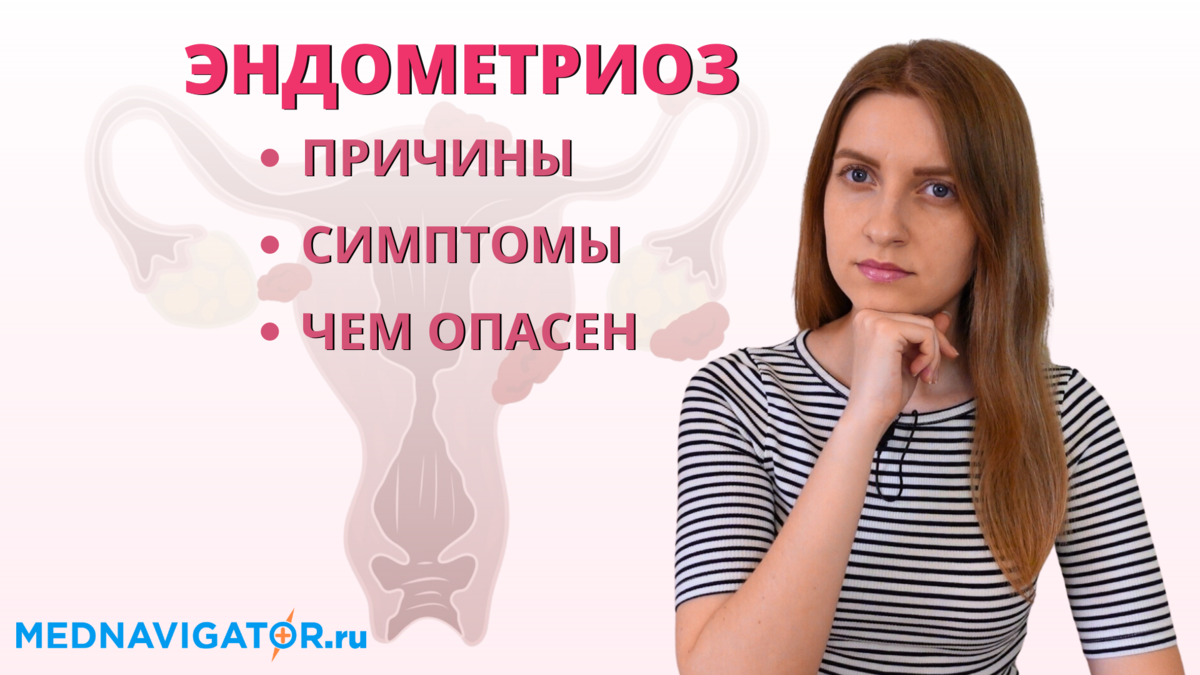 ЭНДОМЕТРИОЗ

• ПРИЧИНЫ
• СИМПТОМЫ
• ЧЕМ ОПАСЕН

MEDNAVIGATOR.ru